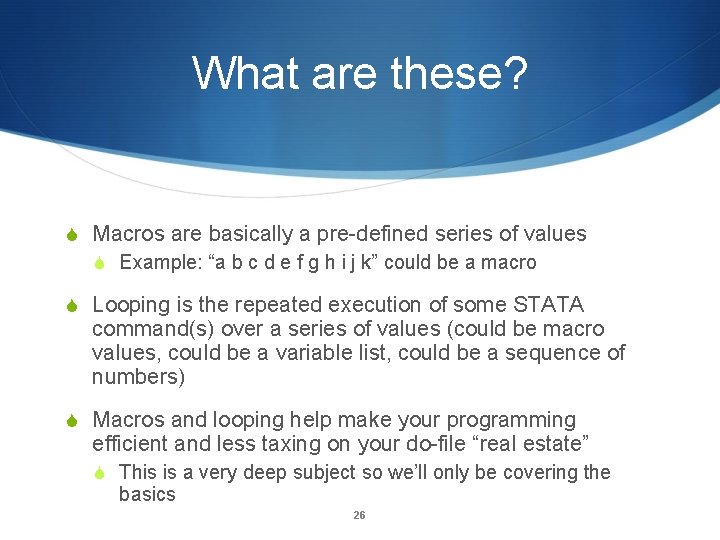 What are these?

Macros are basically a pre-defined series of values

Example: “a b c d e f g h i j k” could be a macro

Looping is the repeated execution of some STATA command(s) over a series of values (could be macro values, could be a variable list, could be a sequence of numbers)

Macros and looping help make your programming efficient and less taxing on your do-file “real estate”

This is a very deep subject so we’ll only be covering the basics

26